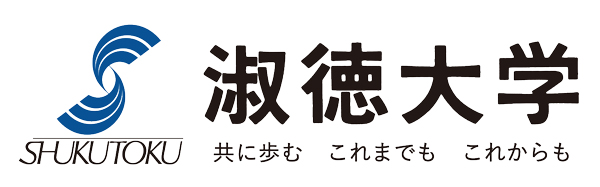 SHUKUTOKU

淑徳大学

共に歩む　これまでも　これからも